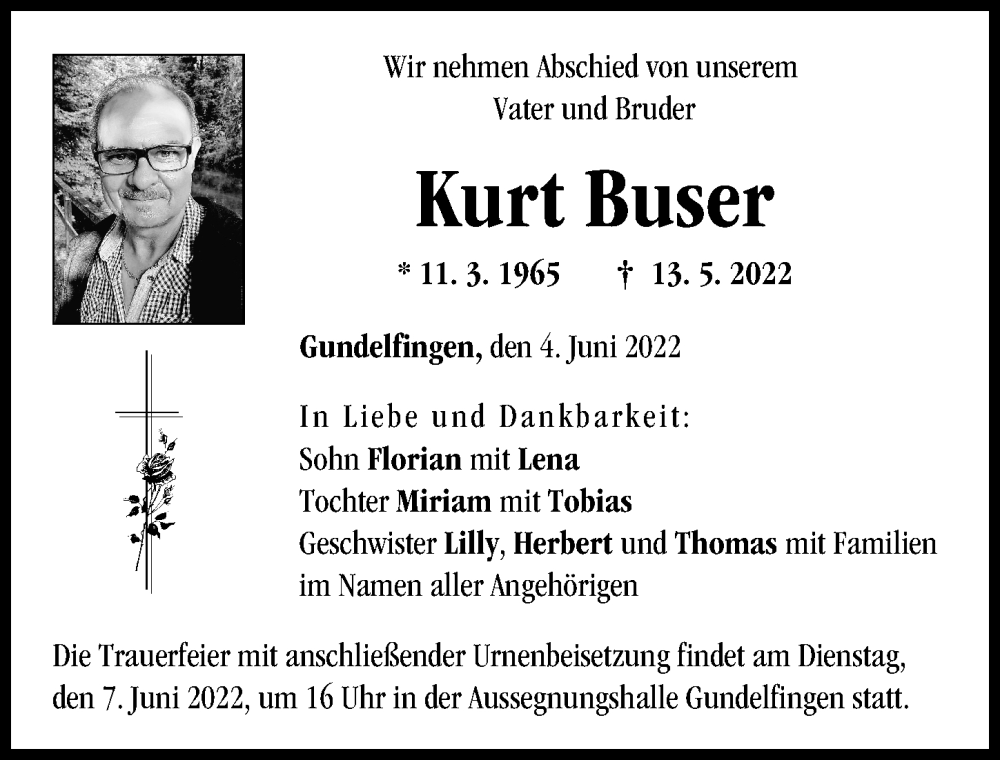 Wir nehmen Abschied von unserem
Vater und Bruder

Kurt Buser

* 11. 3. 1965 † 13. 5. 2022

Gundelfingen, den 4. Juni 2022

In Liebe und Dankbarkeit:
Sohn Florian mit Lena
Tochter Miriam mit Tobias
Geschwister Lilly, Herbert und Thomas mit Familien
im Namen aller Angehörigen

Die Trauerfeier mit anschließender Urnenbeisetzung findet am Dienstag, den 7. Juni 2022, um 16 Uhr in der Aussegnungshalle Gundelfingen statt.